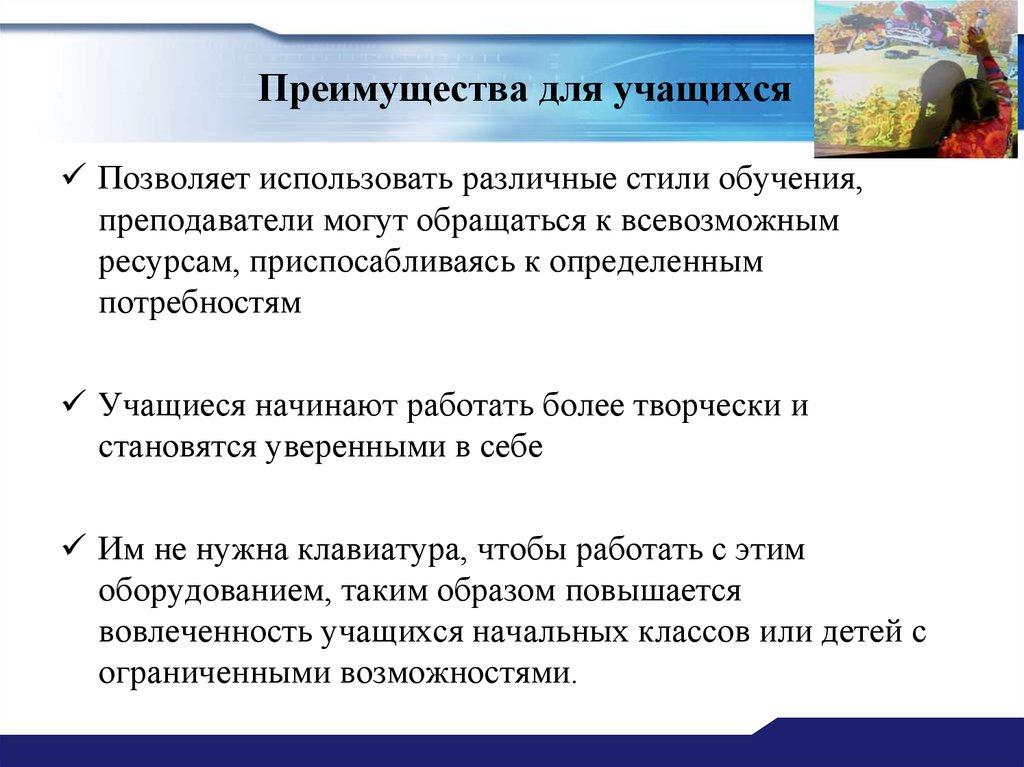 Преимущества для учащихся

✓ Позволяет использовать различные стили обучения, преподаватели могут обращаться к всевозможным ресурсам, приспосабливаясь к определенным потребностям

✓ Учащиеся начинают работать более творчески и становятся уверенными в себе

✓ Им не нужна клавиатура, чтобы работать с этим оборудованием, таким образом повышается вовлеченность учащихся начальных классов или детей с ограниченными возможностями.